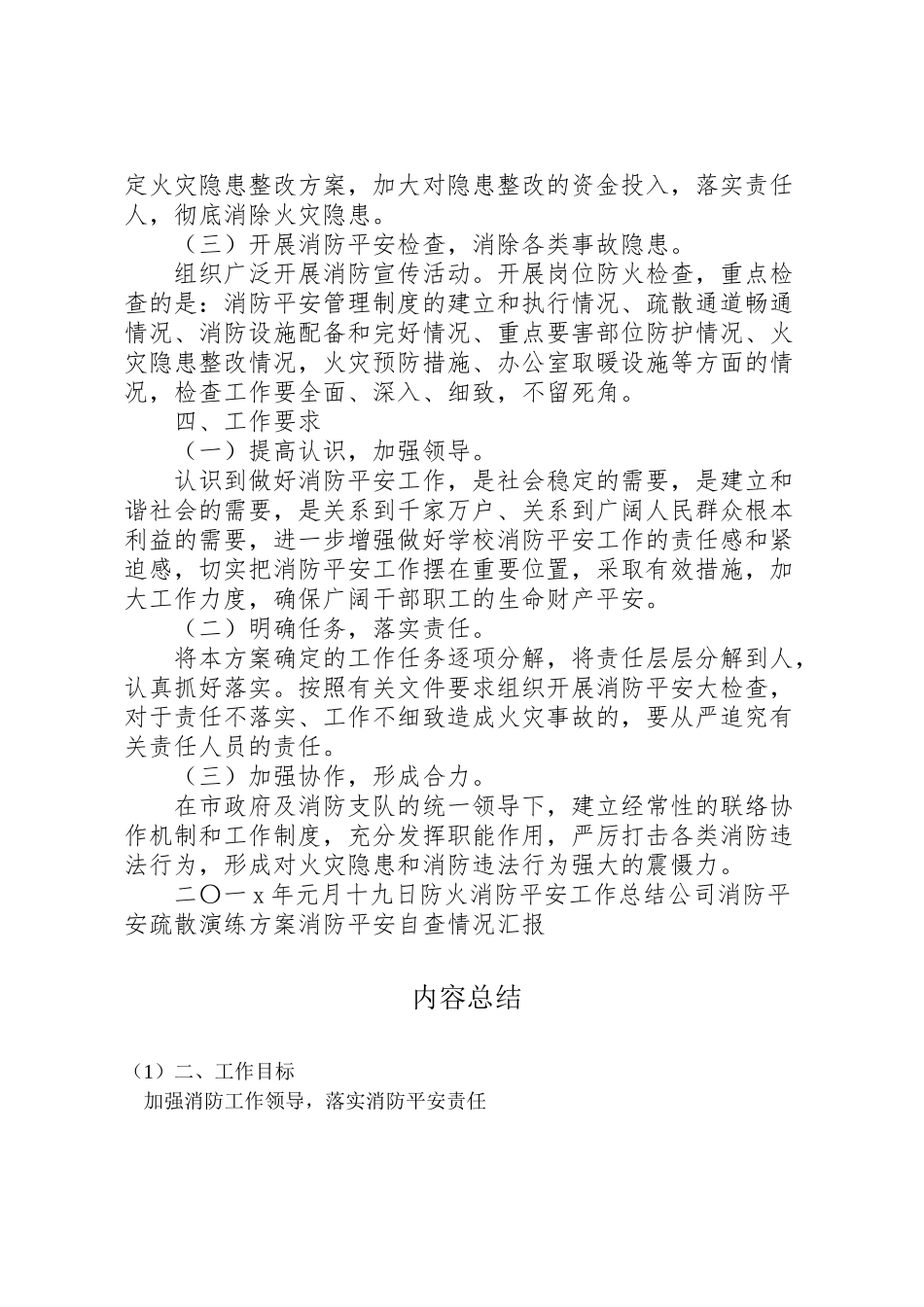 定火灾隐患整改方案，加大对隐患整改的资金投入，落实责任人，彻底消除火灾隐患。

（三）开展消防平安检查，消除各类事故隐患。

组织广泛开展消防宣传活动。开展岗位防火检查，重点检查的是：消防平安管理制度的建立和执行情况、疏散通道畅通情况、消防设施配备和完好情况、重点要害部位防护情况、火灾隐患整改情况，火灾预防措施、办公室取暖设施等方面的情况，检查工作要全面、深入、细致，不留死角。

四、工作要求

（一）提高认识，加强领导。

认识到做好消防平安工作，是社会稳定的需要，是建立和谐社会的需要，是关系到千家万户、关系到广阔人民群众根本利益的需要，进一步增强做好学校消防平安工作的责任感和紧迫感，切实把消防平安工作摆在重要位置，采取有效措施，加大工作力度，确保广阔干部职工的生命财产平安。

（二）明确任务，落实责任。

将本方案确定的工作任务逐项分解，将责任层层分解到人，认真抓好落实。按照有关文件要求组织开展消防平安大检查，对于责任不落实、工作不细致造成火灾事故的，要从严追究有关责任人员的责任。

（三）加强协作，形成合力。

在市政府及消防支队的统一领导下，建立经常性的联络协作机制和工作制度，充分发挥职能作用，严厉打击各类消防违法行为，形成对火灾隐患和消防违法行为强大的震慑力。

二〇一x年元月十九日防火消防平安工作总结公司消防平安疏散演练方案消防平安自查情况汇报

内容总结

（1）二、工作目标
加强消防工作领导，落实消防平安责任